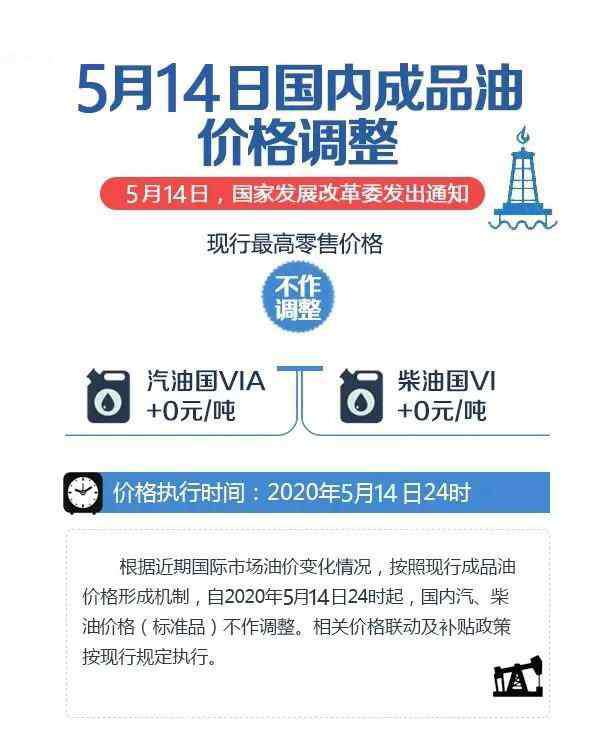 5月14日国内成品油价格调整

5月14日，国家发展改革委发出通知

现行最高零售价格

不作调整

汽油国VIA +0元/吨

柴油国VI +0元/吨

价格执行时间：2020年5月14日24时

根据近期国际市场油价变化情况，按照现行成品油价格形成机制，自2020年5月14日24时起，国内汽、柴油价格（标准品）不作调整。相关价格联动及补贴政策按现行规定执行。